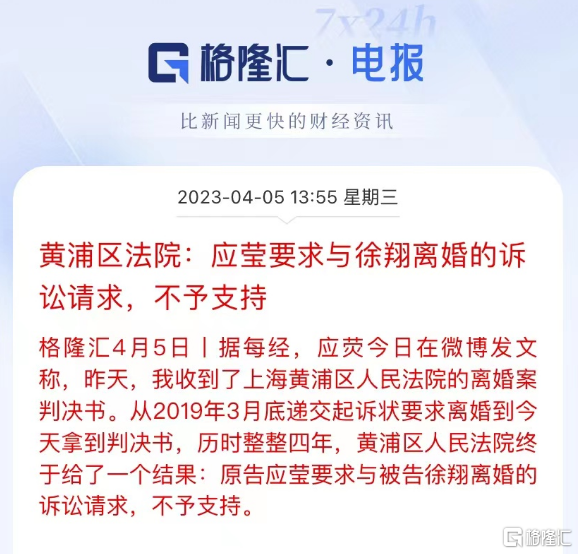 7x24h

格隆汇·电报

比新闻更快的财经资讯

2023-04-05 13:55 星期三

黄浦区法院：应莹要求与徐翔离婚的诉讼请求，不予支持

格隆汇4月5日丨据每经，应荧今日在微博发文称，昨天，我收到了上海黄浦区人民法院的离婚案判决书。从2019年3月底递交起诉状要求离婚到今天拿到判决书，历时整整四年，黄浦区人民法院终于给了一个结果：原告应莹要求与被告徐翔离婚的诉讼请求，不予支持。

格隆汇